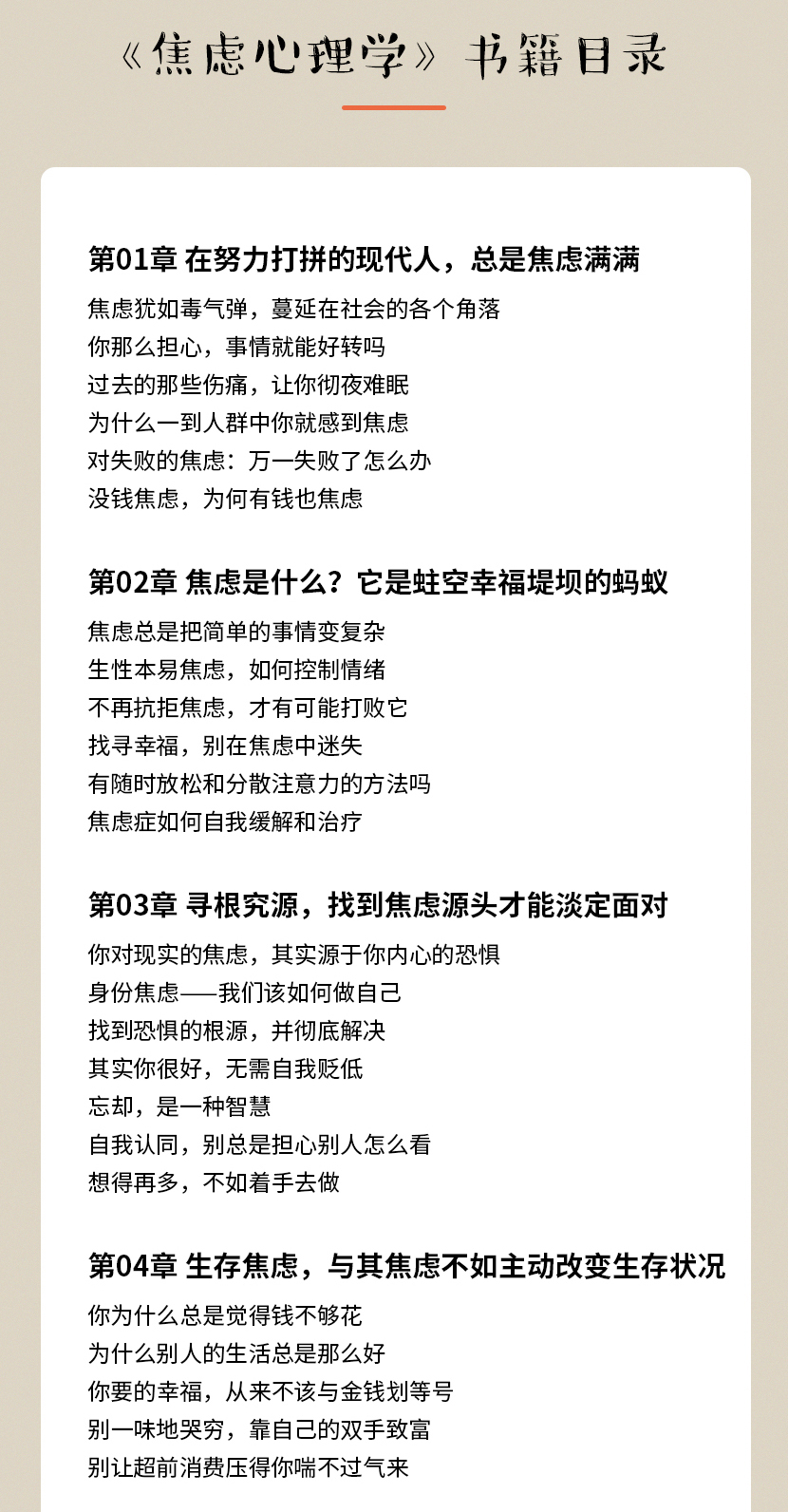 《焦虑心理学》书籍目录

第01章 在努力打拼的现代人，总是焦虑满满

焦虑犹如毒气弹，蔓延在社会的各个角落
你那么担心，事情就能好转吗
过去的那些伤痛，让你彻夜难眠
为什么一到人群中你就感到焦虑
对失败的焦虑：万一失败了怎么办
没钱焦虑，为何有钱也焦虑

第02章 焦虑是什么？它是蛀空幸福堤坝的蚂蚁

焦虑总是把简单的事情变复杂
生性本易焦虑，如何控制情绪
不再抗拒焦虑，才有可能打败它
找寻幸福，别在焦虑中迷失
有随时放松和分散注意力的方法吗
焦虑症如何自我缓解和治疗

第03章 寻根究源，找到焦虑源头才能淡定面对

你对现实的焦虑，其实源于你内心的恐惧
身份焦虑——我们该如何做自己
找到恐惧的根源，并彻底解决
其实你很好，无需自我贬低
忘却，是一种智慧
自我认同，别总是担心别人怎么看
想得再多，不如着手去做

第04章 生存焦虑，与其焦虑不如主动改变生存状况

你为什么总是觉得钱不够花
为什么别人的生活总是那么好
你要的幸福，从来不该与金钱划等号
别一味地哭穷，靠自己的双手致富
别让超前消费压得你喘不过气来